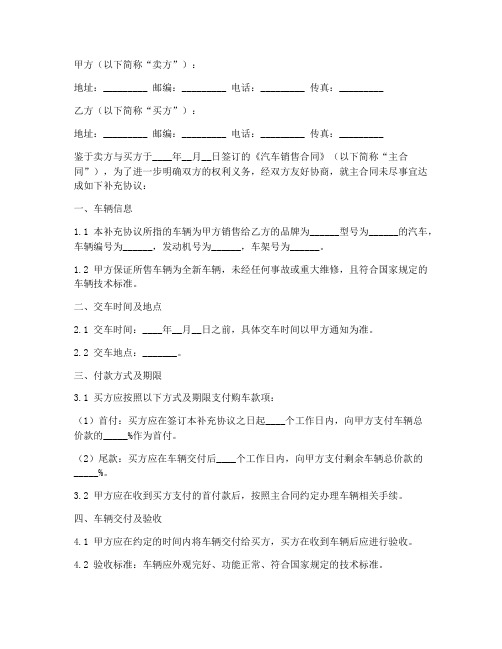 甲方（以下简称“卖方”）：

地址：________ 邮编：________ 电话：________ 传真：________

乙方（以下简称“买方”）：

地址：________ 邮编：________ 电话：________ 传真：________

鉴于卖方与买方于____年__月__日签订的《汽车销售合同》（以下简称“主合同”），为了进一步明确双方的权利义务，经双方友好协商，就主合同未尽事宜达成如下补充协议：

一、车辆信息

1.1 本补充协议所指的车辆为甲方销售给乙方的品牌为______型号为______的汽车，车辆编号为______，发动机号为______，车架号为______。

1.2 甲方保证所售车辆为全新车辆，未经任何事故或重大维修，且符合国家规定的车辆技术标准。

二、交车时间及地点

2.1 交车时间：____年__月__日之前，具体交车时间以甲方通知为准。

2.2 交车地点：_______。

三、付款方式及期限

3.1 买方应按照以下方式及期限支付购车款项：

（1）首付：买方应在签订本补充协议之日起____个工作日内，向甲方支付车辆总价款的_____%作为首付。

（2）尾款：买方应在车辆交付后____个工作日内，向甲方支付剩余车辆总价款的_____%。

3.2 甲方应在收到买方支付的首付款后，按照主合同约定办理车辆相关手续。

四、车辆交付及验收

4.1 甲方应在约定的时间内将车辆交付给买方，买方在收到车辆后应进行验收。

4.2 验收标准：车辆应外观完好、功能正常、符合国家规定的技术标准。